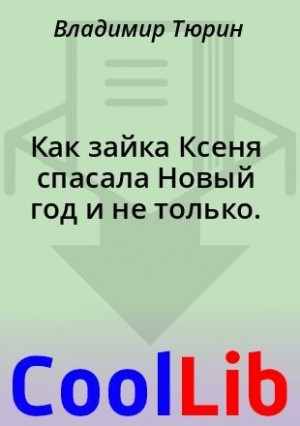 Владимир Тюрин

Как зайка Ксеня спасала Новый год и не только.

CoolLib